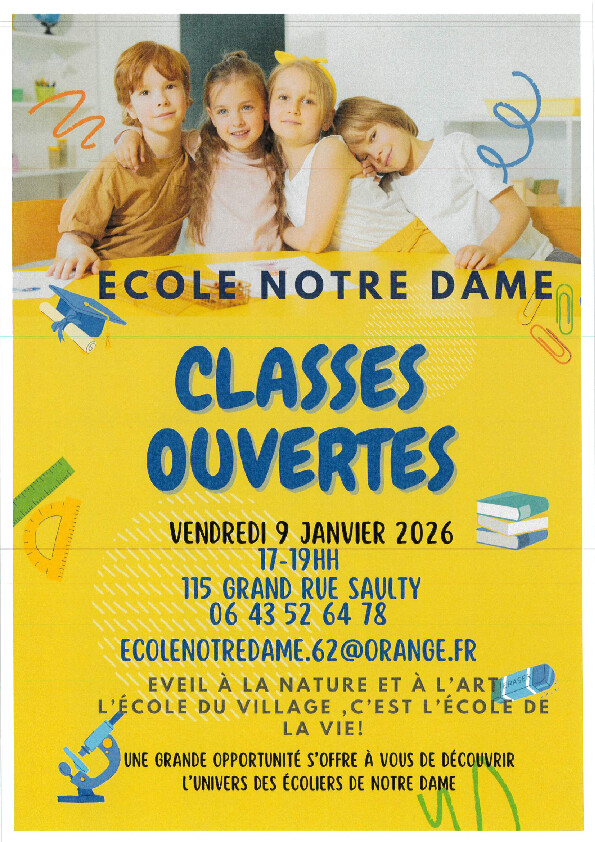 ECOLE NOTRE DAME

CLASSES OUVERTES

VENDREDI 9 JANVIER 2026
17-19HH
115 GRAND RUE SAULTY
06 43 52 64 78

ECOLENOTREDAME.62@ORANGE.FR

EVEIL À LA NATURE ET À L'ART
L'ÉCOLE DU VILLAGE ,C'EST L'ÉCOLE DE LA VIE!

UNE GRANDE OPPORTUNITÉ S'OFFRE À VOUS DE DÉCOUVRIR L'UNIVERS DES ÉCOLIERS DE NOTRE DAME